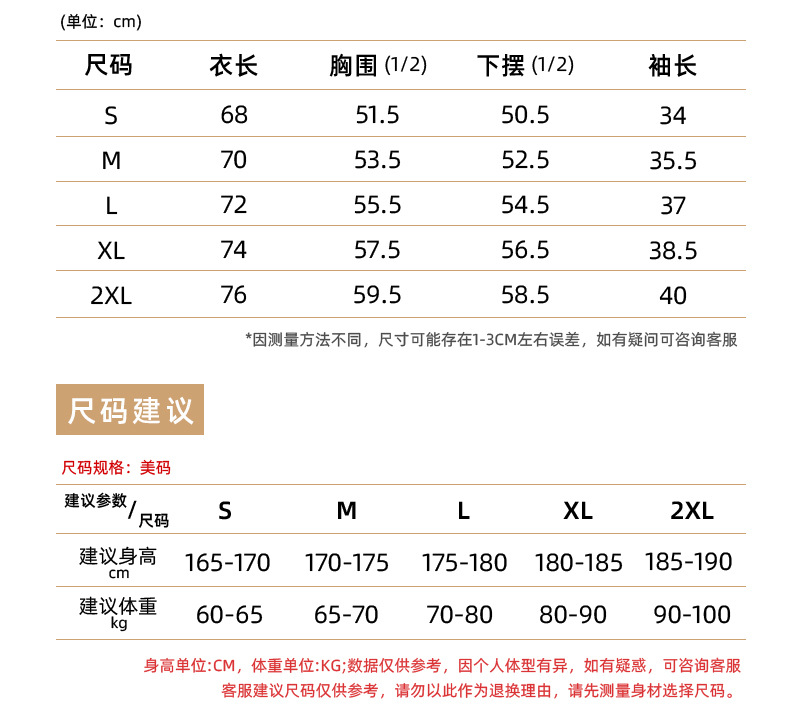 (单位：cm)

| 尺码 | 衣长 | 胸围 (1/2) | 下摆 (1/2) | 袖长 |
|---|---|---|---|---|
| S | 68 | 51.5 | 50.5 | 34 |
| M | 70 | 53.5 | 52.5 | 35.5 |
| L | 72 | 55.5 | 54.5 | 37 |
| XL | 74 | 57.5 | 56.5 | 38.5 |
| 2XL | 76 | 59.5 | 58.5 | 40 |

*因测量方法不同，尺寸可能存在1-3CM左右误差，如有疑问可咨询客服

尺码建议

尺码规格：美码

| 建议参数/尺码 | S | M | L | XL | 2XL |
|---|---|---|---|---|---|
| 建议身高 cm | 165-170 | 170-175 | 175-180 | 180-185 | 185-190 |
| 建议体重 kg | 60-65 | 65-70 | 70-80 | 80-90 | 90-100 |

身高单位:CM，体重单位:KG;数据仅供参考，因个人体型有异，如有疑惑，可咨询客服
客服建议尺码仅供参考，请勿以此作为退换理由，请先测量身材选择尺码。